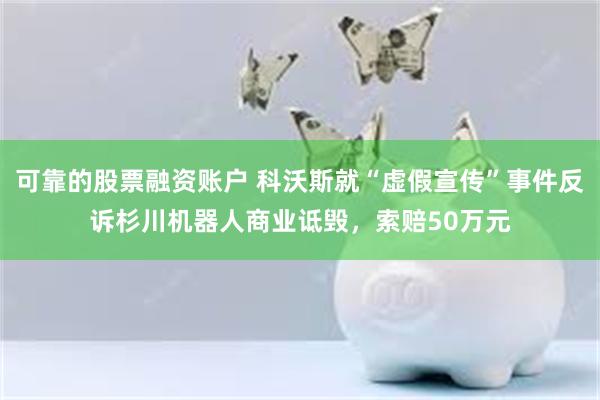 可靠的股票融资账户 科沃斯就“虚假宣传”事件反诉杉川机器人商业诋毁，索赔50万元